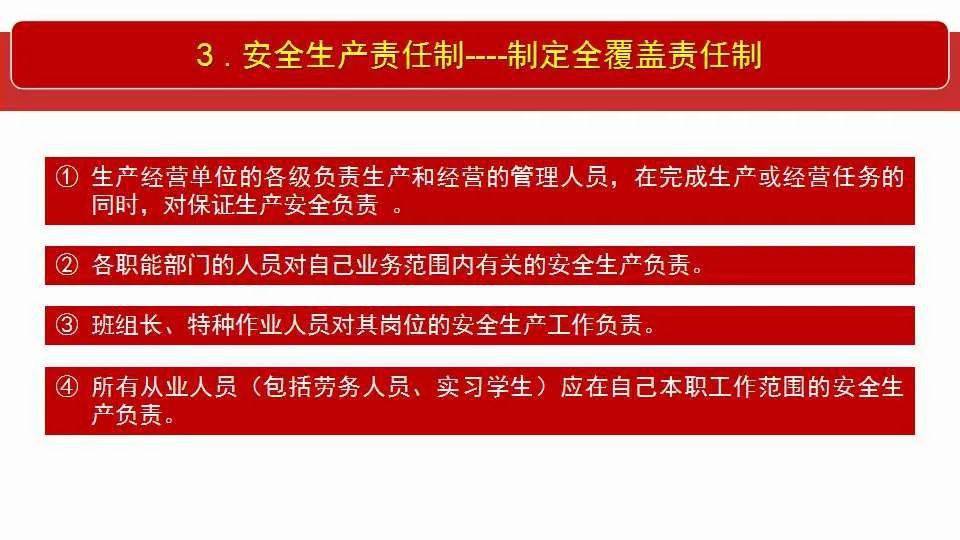 3．安全生产责任制----制定全覆盖责任制

① 生产经营单位的各级负责生产和经营的管理人员，在完成生产或经营任务的同时，对保证生产安全负责 。

② 各职能部门的人员对自己业务范围内有关的安全生产负责。

③ 班组长、特种作业人员对其岗位的安全生产工作负责。

④ 所有从业人员（包括劳务人员、实习学生）应在自己本职工作范围的安全生产负责。